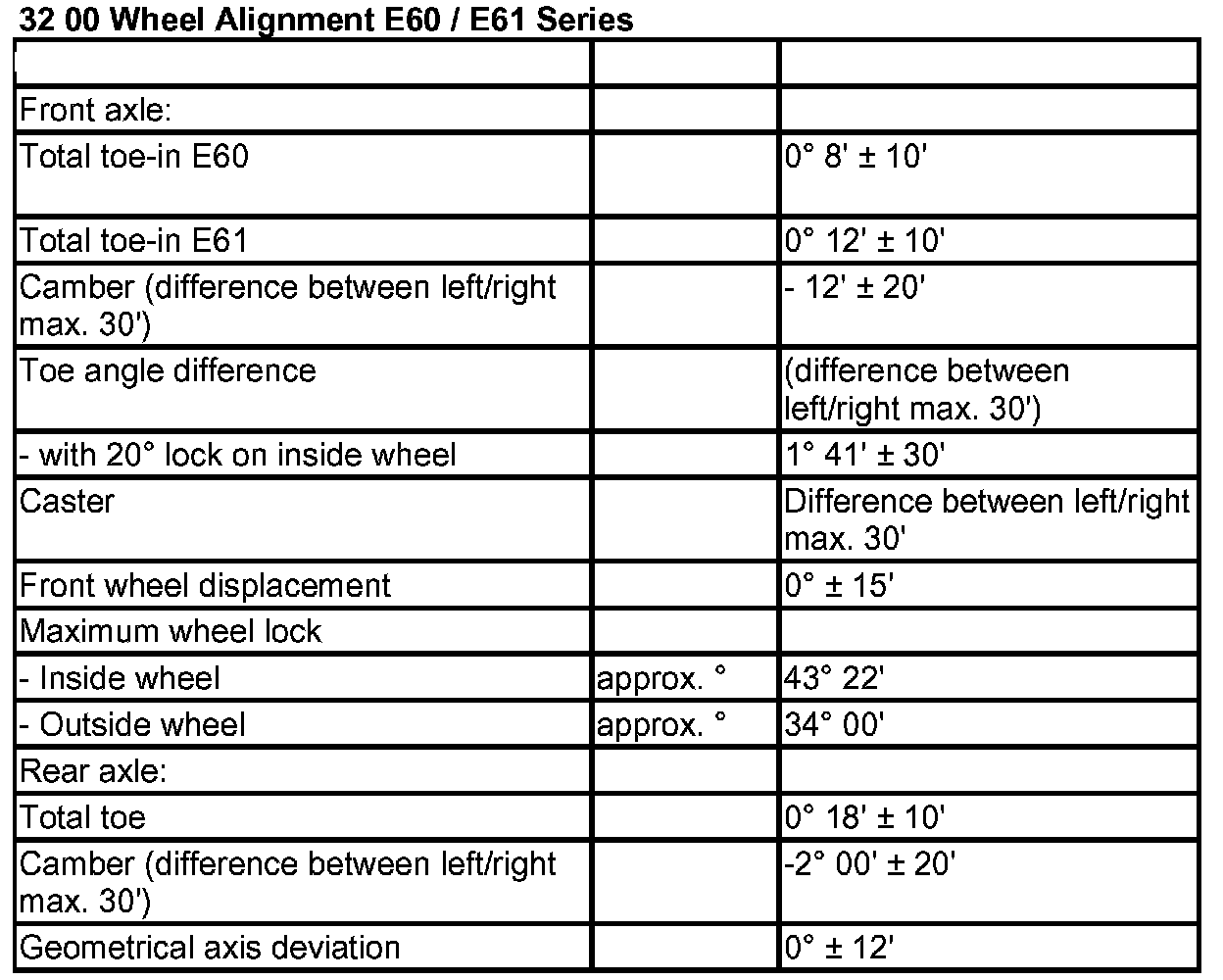 32 00 Wheel Alignment E60 / E61 Series

| | | |
|---|---|---|
| Front axle: | | |
| Total toe-in E60 | | 0° 8' ± 10' |
| Total toe-in E61 | | 0° 12' ± 10' |
| Camber (difference between left/right max. 30') | | - 12' ± 20' |
| Toe angle difference | | (difference between left/right max. 30') |
| - with 20° lock on inside wheel | | 1° 41' ± 30' |
| Caster | | Difference between left/right max. 30' |
| Front wheel displacement | | 0° ± 15' |
| Maximum wheel lock | | |
| - Inside wheel | approx. ° | 43° 22' |
| - Outside wheel | approx. ° | 34° 00' |
| Rear axle: | | |
| Total toe | | 0° 18' ± 10' |
| Camber (difference between left/right max. 30') | | -2° 00' ± 20' |
| Geometrical axis deviation | | 0° ± 12' |